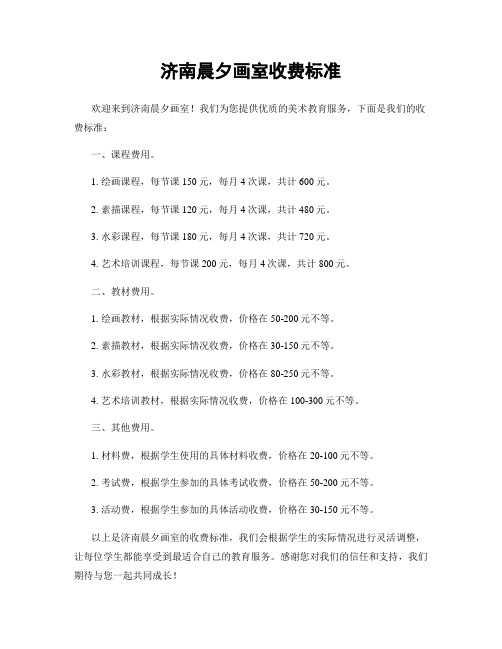 济南晨夕画室收费标准

欢迎来到济南晨夕画室！我们为您提供优质的美术教育服务，下面是我们的收费标准：

一、课程费用。

1. 绘画课程，每节课 150 元，每月 4 次课，共计 600 元。

2. 素描课程，每节课 120 元，每月 4 次课，共计 480 元。

3. 水彩课程，每节课 180 元，每月 4 次课，共计 720 元。

4. 艺术培训课程，每节课 200 元，每月 4 次课，共计 800 元。

二、教材费用。

1. 绘画教材，根据实际情况收费，价格在 50-200 元不等。

2. 素描教材，根据实际情况收费，价格在 30-150 元不等。

3. 水彩教材，根据实际情况收费，价格在 80-250 元不等。

4. 艺术培训教材，根据实际情况收费，价格在 100-300 元不等。

三、其他费用。

1. 材料费，根据学生使用的具体材料收费，价格在 20-100 元不等。

2. 考试费，根据学生参加的具体考试收费，价格在 50-200 元不等。

3. 活动费，根据学生参加的具体活动收费，价格在 30-150 元不等。

以上是济南晨夕画室的收费标准，我们会根据学生的实际情况进行灵活调整，让每位学生都能享受到最适合自己的教育服务。感谢您对我们的信任和支持，我们期待与您一起共同成长！